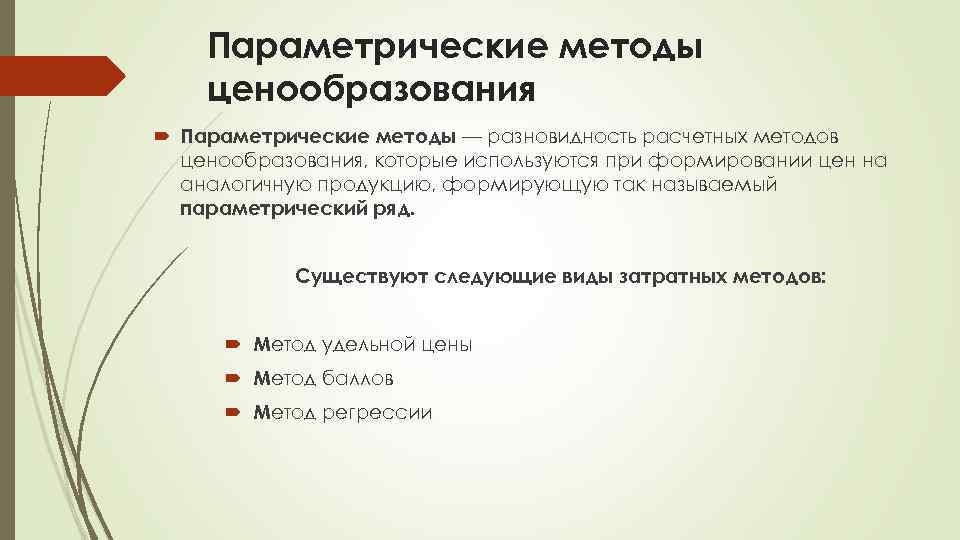 Параметрические методы ценообразования

Параметрические методы — разновидность расчетных методов ценообразования, которые используются при формировании цен на аналогичную продукцию, формирующую так называемый параметрический ряд.

Существуют следующие виды затратных методов:

Метод удельной цены

Метод баллов

Метод регрессии